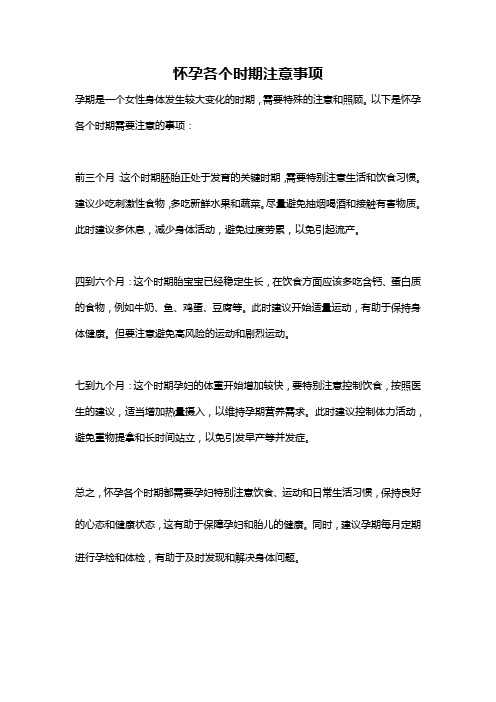 怀孕各个时期注意事项

孕期是一个女性身体发生较大变化的时期，需要特殊的注意和照顾。以下是怀孕各个时期需要注意的事项：

前三个月：这个时期胚胎正处于发育的关键时期，需要特别注意生活和饮食习惯。建议少吃刺激性食物，多吃新鲜水果和蔬菜。尽量避免抽烟喝酒和接触有害物质。此时建议多休息，减少身体活动，避免过度劳累，以免引起流产。

四到六个月：这个时期胎宝宝已经稳定生长，在饮食方面应该多吃含钙、蛋白质的食物，例如牛奶、鱼、鸡蛋、豆腐等。此时建议开始适量运动，有助于保持身体健康。但要注意避免高风险的运动和剧烈运动。

七到九个月：这个时期孕妇的体重开始增加较快，要特别注意控制饮食，按照医生的建议，适当增加热量摄入，以维持孕期营养需求。此时建议控制体力活动，避免重物提拿和长时间站立，以免引发早产等并发症。

总之，怀孕各个时期都需要孕妇特别注意饮食、运动和日常生活习惯，保持良好的心态和健康状态，这有助于保障孕妇和胎儿的健康。同时，建议孕期每月定期进行孕检和体检，有助于及时发现和解决身体问题。